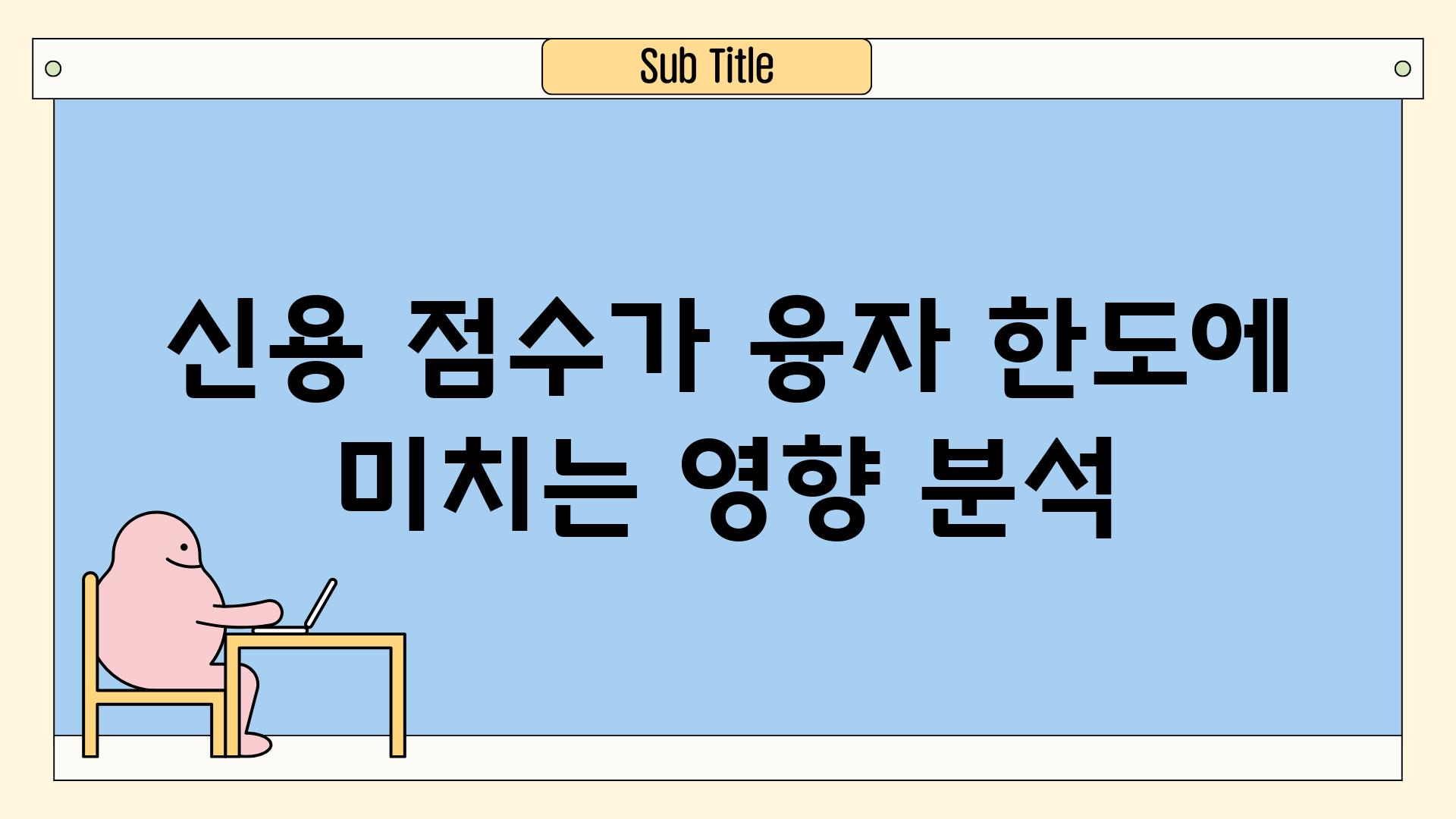 Sub Title

신용 점수가 융자 한도에 미치는 영향 분석